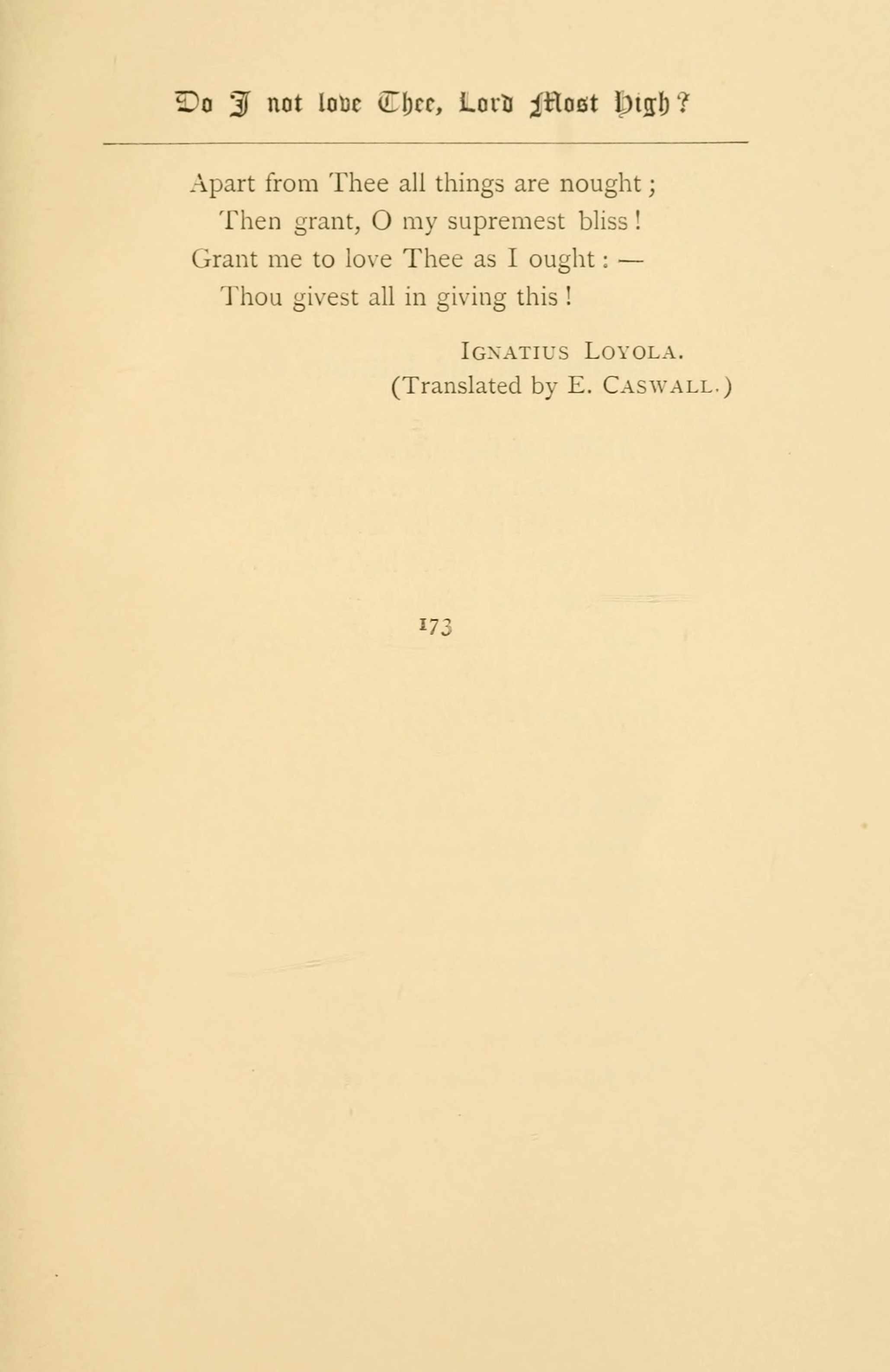 Do I not love Thee, Lord Most High?

Apart from Thee all things are nought;
Then grant, O my supremest bliss!
Grant me to love Thee as I ought: —
Thou givest all in giving this!

IGNATIUS LOYOLA.
(Translated by E. CASWALL.)

173